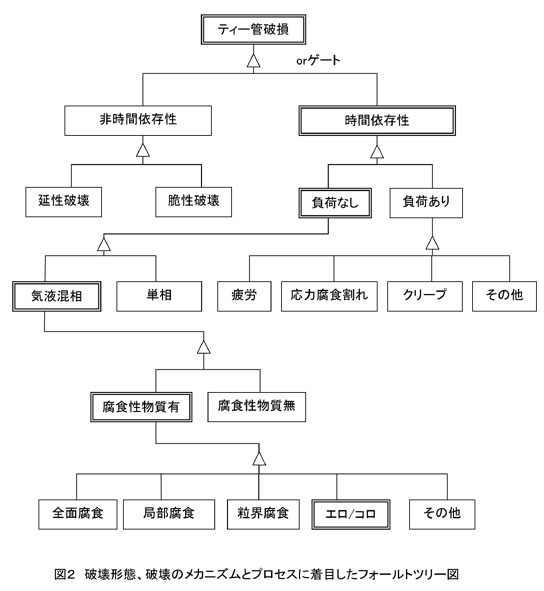 ティー管破損

orゲート

非時間依存性

時間依存性

延性破壊

脆性破壊

負荷なし

負荷あり

気液混相

単相

疲労

応力腐食割れ

クリープ

その他

腐食性物質有

腐食性物質無

全面腐食

局部腐食

粒界腐食

エロ/コロ

その他

図2 破壊形態、破壊のメカニズムとプロセスに着目したフォールトツリー図